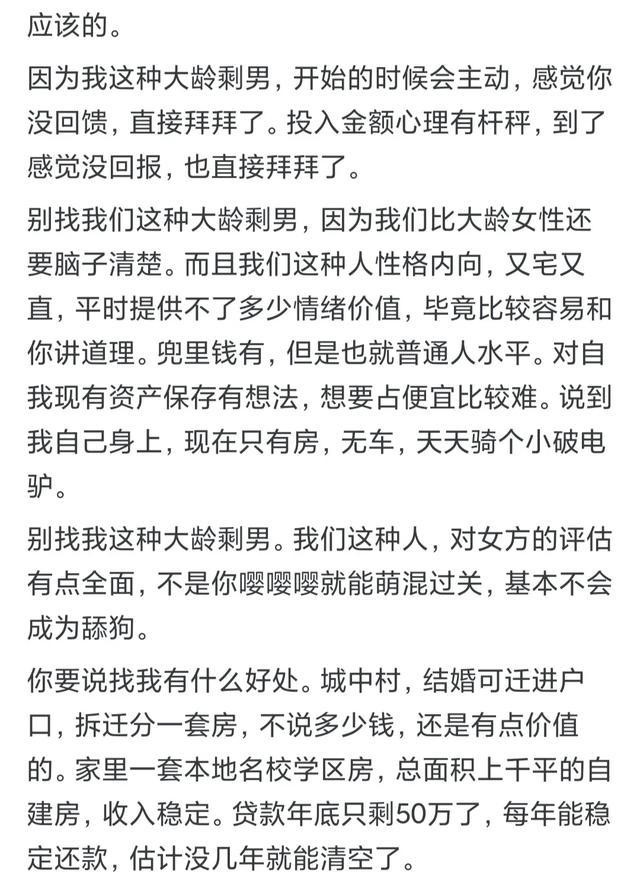 应该的。

因为我这种大龄剩男，开始的时候会主动，感觉你没回馈，直接拜拜了。投入金额心理有杆秤，到了感觉没回报，也直接拜拜了。

别找我们这种大龄剩男，因为我们比大龄女性还要脑子清楚。而且我们这种人性格内向，又宅又直，平时提供不了多少情绪价值，毕竟比较容易和你讲道理。兜里钱有，但是也就普通人水平。对自我现有资产保存有想法，想要占便宜比较难。说到我自己身上，现在只有房，无车，天天骑个小破电驴。

别找我这种大龄剩男。我们这种人，对女方的评估有点全面，不是你嘤嘤嘤就能萌混过关，基本不会成为舔狗。

你要说找我有什么好处。城中村，结婚可迁进户口，拆迁分一套房，不说多少钱，还是有点价值的。家里一套本地名校学区房，总面积上千平的自建房，收入稳定。贷款年底只剩50万了，每年能稳定还款，估计没几年就能清空了。